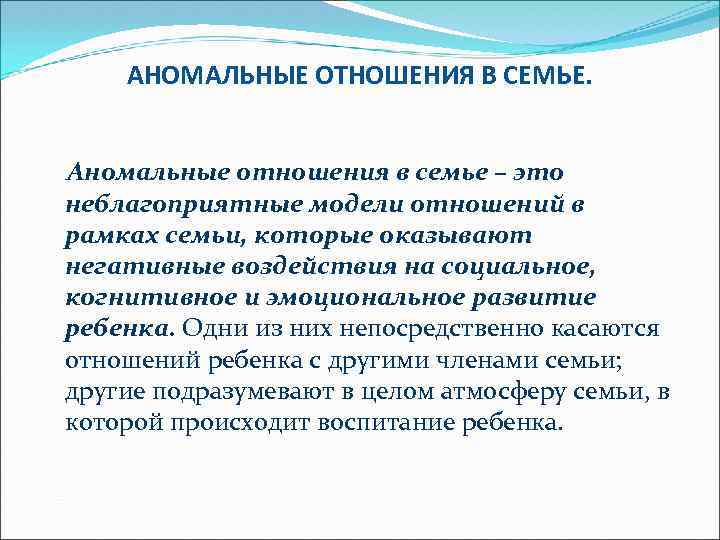 АНОМАЛЬНЫЕ ОТНОШЕНИЯ В СЕМЬЕ.

Аномальные отношения в семье – это неблагоприятные модели отношений в рамках семьи, которые оказывают негативные воздействия на социальное, когнитивное и эмоциональное развитие ребенка. Одни из них непосредственно касаются отношений ребенка с другими членами семьи; другие подразумевают в целом атмосферу семьи, в которой происходит воспитание ребенка.